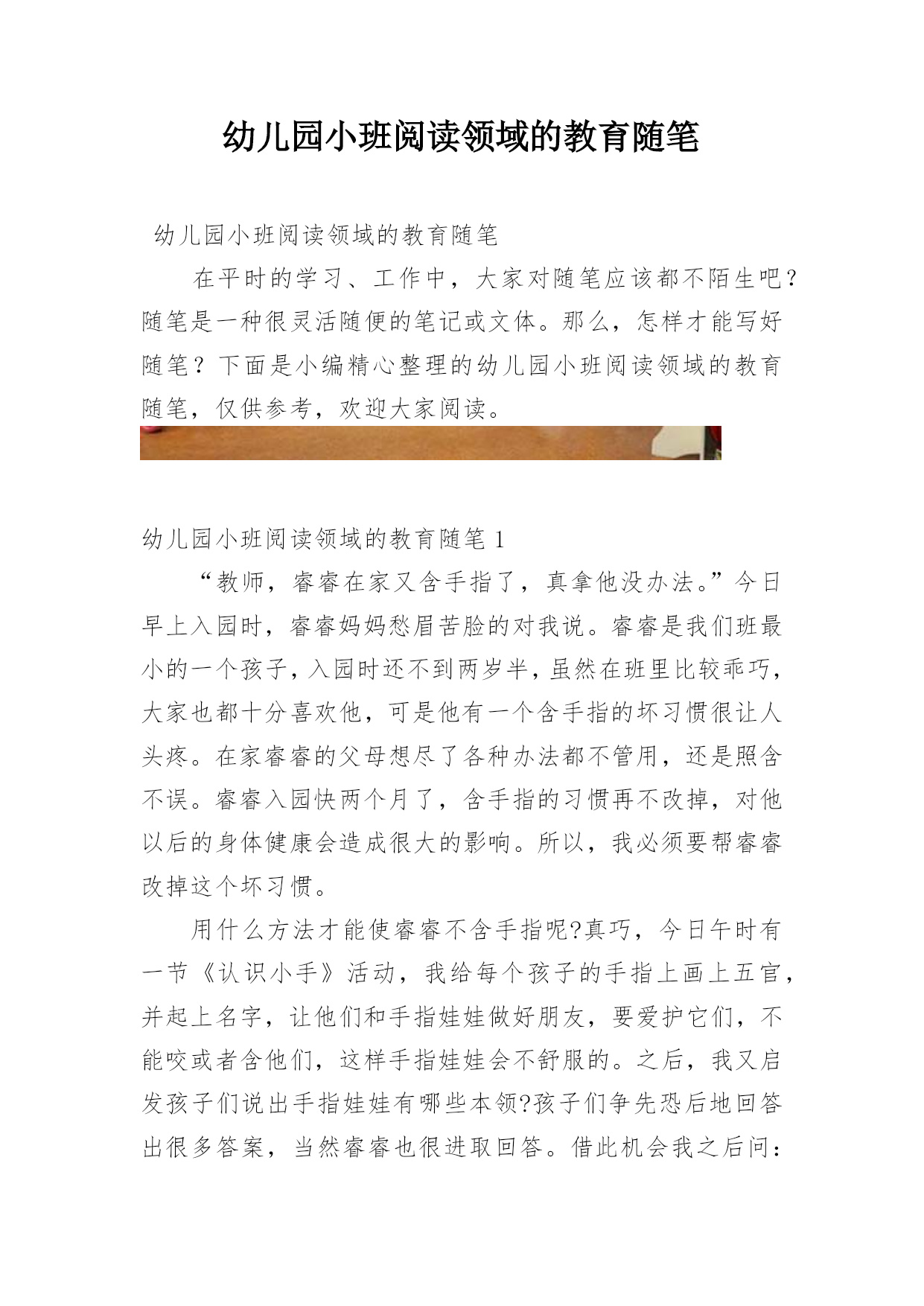 幼儿园小班阅读领域的教育随笔

幼儿园小班阅读领域的教育随笔

在平时的学习、工作中，大家对随笔应该都不陌生吧？随笔是一种很灵活随便的笔记或文体。那么，怎样才能写好随笔？下面是小编精心整理的幼儿园小班阅读领域的教育随笔，仅供参考，欢迎大家阅读。

幼儿园小班阅读领域的教育随笔 1

“教师，睿睿在家又含手指了，真拿他没办法。”今日早上入园时，睿睿妈妈愁眉苦脸的对我说。睿睿是我们班最小的一个孩子，入园时还不到两岁半，虽然在班里比较乖巧，大家也都十分喜欢他，可是他有一个含手指的坏习惯很让人头疼。在家睿睿的父母想尽了各种办法都不管用，还是照含不误。睿睿入园快两个月了，含手指的习惯再不改掉，对他以后的身体健康会造成很大的影响。所以，我必须要帮睿睿改掉这个坏习惯。

用什么方法才能使睿睿不含手指呢?真巧，今日午时有一节《认识小手》活动，我给每个孩子的手指上画上五官，并起上名字，让他们和手指娃娃做好朋友，要爱护它们，不能咬或者含他们，这样手指娃娃会不舒服的。之后，我又启发孩子们说出手指娃娃有哪些本领?孩子们争先恐后地回答出很多答案，当然睿睿也很进取回答。借此机会我之后问：